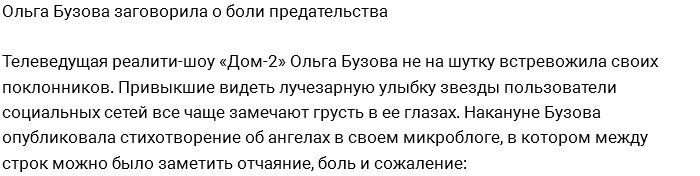 Ольга Бузова заговорила о боли предательства

Телеведущая реалити-шоу «Дом-2» Ольга Бузова не на шутку встревожила своих поклонников. Привыкшие видеть лучезарную улыбку звезды пользователи социальных сетей все чаще замечают грусть в ее глазах. Накануне Бузова опубликовала стихотворение об ангелах в своем микроблоге, в котором между строк можно было заметить отчаяние, боль и сожаление: